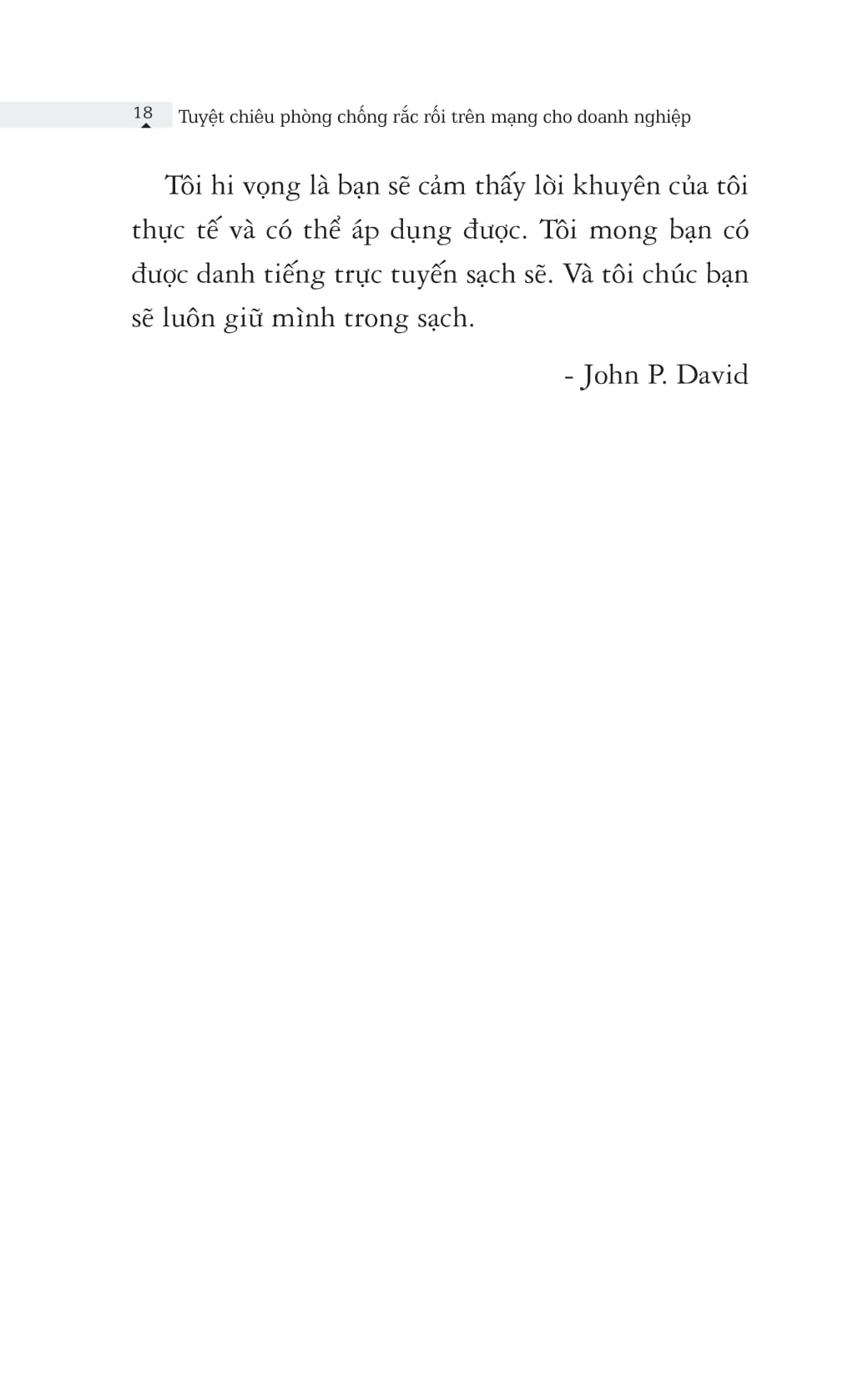 18 Tuyệt chiêu phòng chống rắc rối trên mạng cho doanh nghiệp

Tôi hi vọng là bạn sẽ cảm thấy lời khuyên của tôi thực tế và có thể áp dụng được. Tôi mong bạn có được danh tiếng trực tuyến sạch sẽ. Và tôi chúc bạn sẽ luôn giữ mình trong sạch.

- John P. David